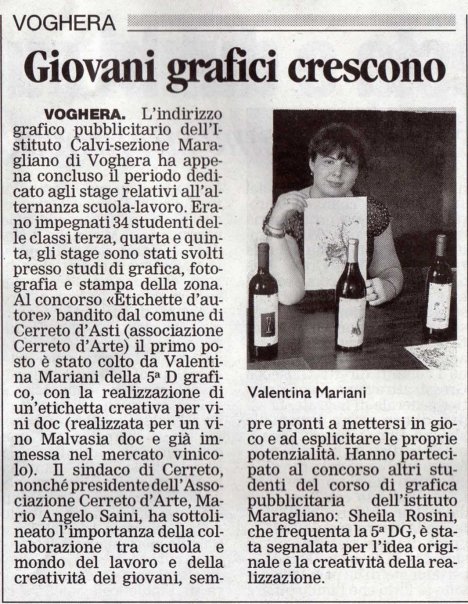 VOGHERA

Giovani grafici crescono

VOGHERA. L'indirizzo grafico pubblicitario dell'Istituto Calvi-sezione Maragliano di Voghera ha appena concluso il periodo dedicato agli stage relativi all'alternanza scuola-lavoro. Erano impegnati 34 studenti delle classi terza, quarta e quinta, gli stage sono stati svolti presso studi di grafica, fotografia e stampa della zona. Al concorso «Etichette d'autore» bandito dal comune di Cerreto d'Asti (associazione Cerreto d'Arte) il primo posto è stato colto da Valentina Mariani della 5ª D grafico, con la realizzazione di un'etichetta creativa per vini doc (realizzata per un vino Malvasia doc e già immessa nel mercato vinicolo). Il sindaco di Cerreto, nonché presidente dell'Associazione Cerreto d'Arte, Mario Angelo Saini, ha sottolineato l'importanza della collaborazione tra scuola e mondo del lavoro e della creatività dei giovani, sempre pronti a mettersi in gioco e ad esplicitare le proprie potenzialità. Hanno partecipato al concorso altri studenti del corso di grafica pubblicitaria dell'istituto Maragliano: Sheila Rosini, che frequenta la 5ª DG, è stata segnalata per l'idea originale e la creatività della realizzazione.

Valentina Mariani